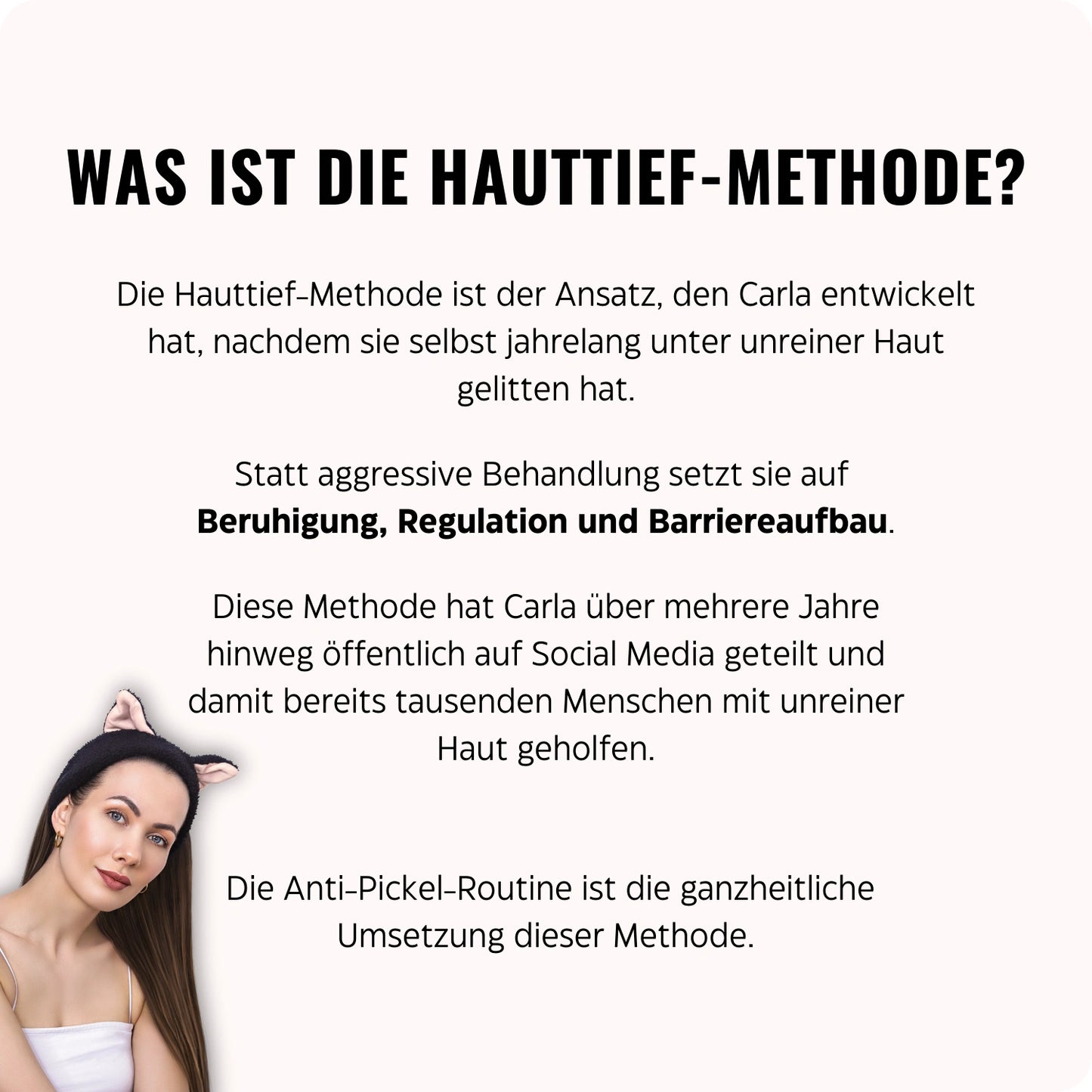 WAS IST DIE HAUTTIEF-METHODE?

Die Hauttief-Methode ist der Ansatz, den Carla entwickelt hat, nachdem sie selbst jahrelang unter unreiner Haut gelitten hat.

Statt aggressive Behandlung setzt sie auf Beruhigung, Regulation und Barriereaufbau.

Diese Methode hat Carla über mehrere Jahre hinweg öffentlich auf Social Media geteilt und damit bereits tausenden Menschen mit unreiner Haut geholfen.

Die Anti-Pickel-Routine ist die ganzheitliche Umsetzung dieser Methode.